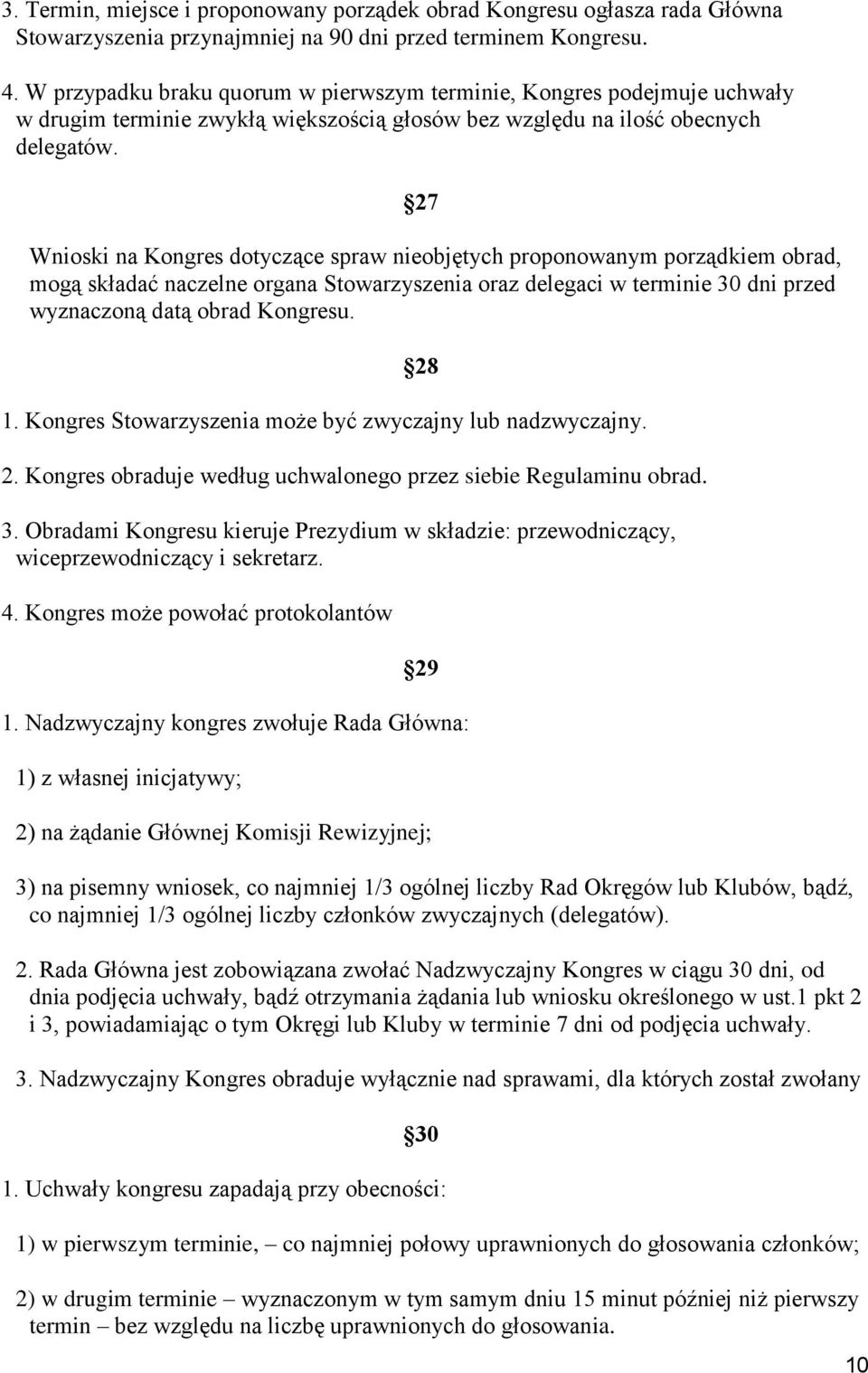 3. Termin, miejsce i proponowany porządek obrad Kongresu ogłasza rada Główna Stowarzyszenia przynajmniej na 90 dni przed terminem Kongresu.

4. W przypadku braku quorum w pierwszym terminie, Kongres podejmuje uchwały w drugim terminie zwykłą większością głosów bez względu na ilość obecnych delegatów.

27

Wnioski na Kongres dotyczące spraw nieobjętych proponowanym porządkiem obrad, mogą składać naczelne organa Stowarzyszenia oraz delegaci w terminie 30 dni przed wyznaczoną datą obrad Kongresu.

28

1. Kongres Stowarzyszenia może być zwyczajny lub nadzwyczajny.

2. Kongres obraduje według uchwalonego przez siebie Regulaminu obrad.

3. Obradami Kongresu kieruje Prezydium w składzie: przewodniczący, wiceprzewodniczący i sekretarz.

4. Kongres może powołać protokolantów

29

1. Nadzwyczajny kongres zwołuje Rada Główna:

1) z własnej inicjatywy;

2) na żądanie Głównej Komisji Rewizyjnej;

3) na pisemny wniosek, co najmniej 1/3 ogólnej liczby Rad Okręgów lub Klubów, bądź, co najmniej 1/3 ogólnej liczby członków zwyczajnych (delegatów).

2. Rada Główna jest zobowiązana zwołać Nadzwyczajny Kongres w ciągu 30 dni, od dnia podjęcia uchwały, bądź otrzymania żądania lub wniosku określonego w ust.1 pkt 2 i 3, powiadamiając o tym Okręgi lub Kluby w terminie 7 dni od podjęcia uchwały.

3. Nadzwyczajny Kongres obraduje wyłącznie nad sprawami, dla których został zwołany

30

1. Uchwały kongresu zapadają przy obecności:

1) w pierwszym terminie, – co najmniej połowy uprawnionych do głosowania członków;

2) w drugim terminie – wyznaczonym w tym samym dniu 15 minut później niż pierwszy termin – bez względu na liczbę uprawnionych do głosowania.

10